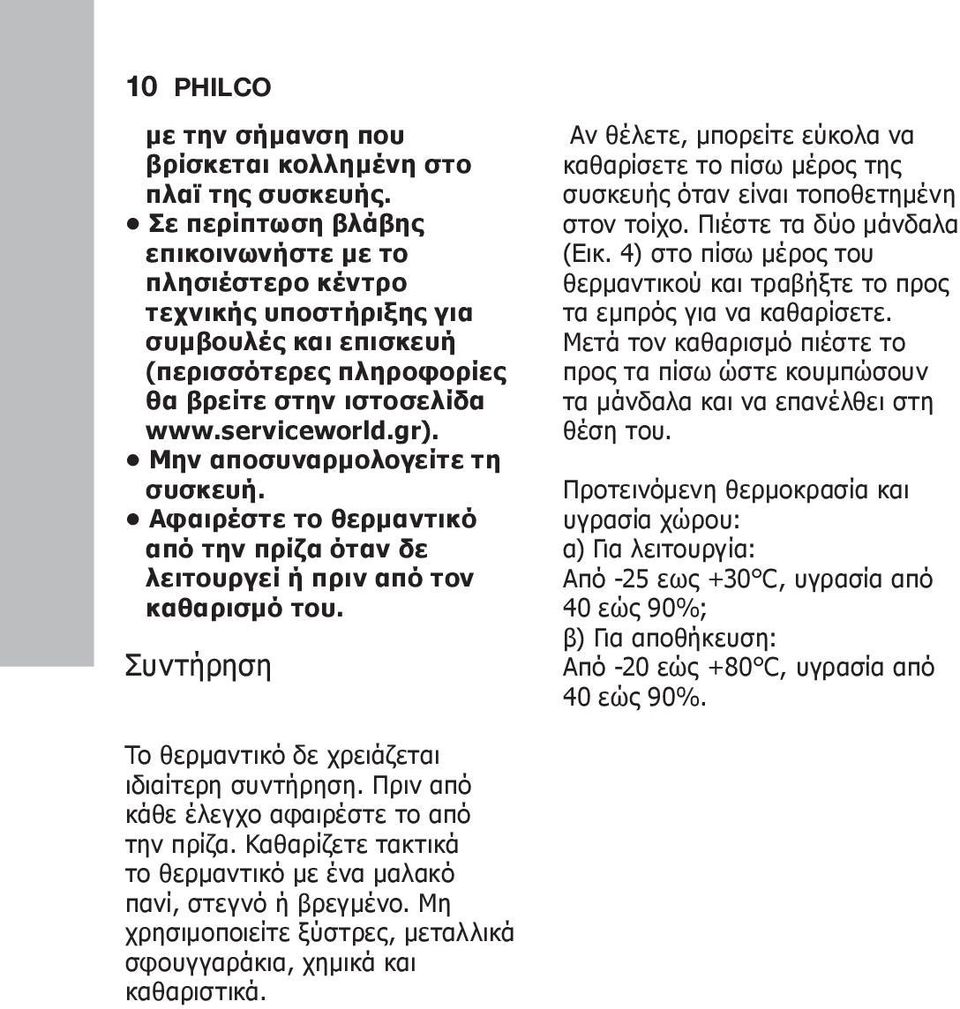 10 PHILCO

με την σήμανση που βρίσκεται κολλημένη στο πλαϊ της συσκευής.
• Σε περίπτωση βλάβης επικοινωνήστε με το πλησιέστερο κέντρο τεχνικής υποστήριξης για συμβουλές και επισκευή (περισσότερες πληροφορίες θα βρείτε στην ιστοσελίδα www.serviceworld.gr).
• Μην αποσυναρμολογείτε τη συσκευή.
• Αφαιρέστε το θερμαντικό από την πρίζα όταν δε λειτουργεί ή πριν από τον καθαρισμό του.

Συντήρηση

Το θερμαντικό δε χρειάζεται ιδιαίτερη συντήρηση. Πριν από κάθε έλεγχο αφαιρέστε το από την πρίζα. Καθαρίζετε τακτικά το θερμαντικό με ένα μαλακό πανί, στεγνό ή βρεγμένο. Μη χρησιμοποιείτε ξύστρες, μεταλλικά σφουγγαράκια, χημικά και καθαριστικά.

Αν θέλετε, μπορείτε εύκολα να καθαρίσετε το πίσω μέρος της συσκευής όταν είναι τοποθετημένη στον τοίχο. Πιέστε τα δύο μάνδαλα (Εικ. 4) στο πίσω μέρος του θερμαντικού και τραβήξτε το προς τα εμπρός για να καθαρίσετε. Μετά τον καθαρισμό πιέστε το προς τα πίσω ώστε κουμπώσουν τα μάνδαλα και να επανέλθει στη θέση του.

Προτεινόμενη θερμοκρασία και υγρασία χώρου:
α) Για λειτουργία:
Από -25 εως +30°C, υγρασία από 40 εώς 90%;
β) Για αποθήκευση:
Από -20 εώς +80°C, υγρασία από 40 εώς 90%.